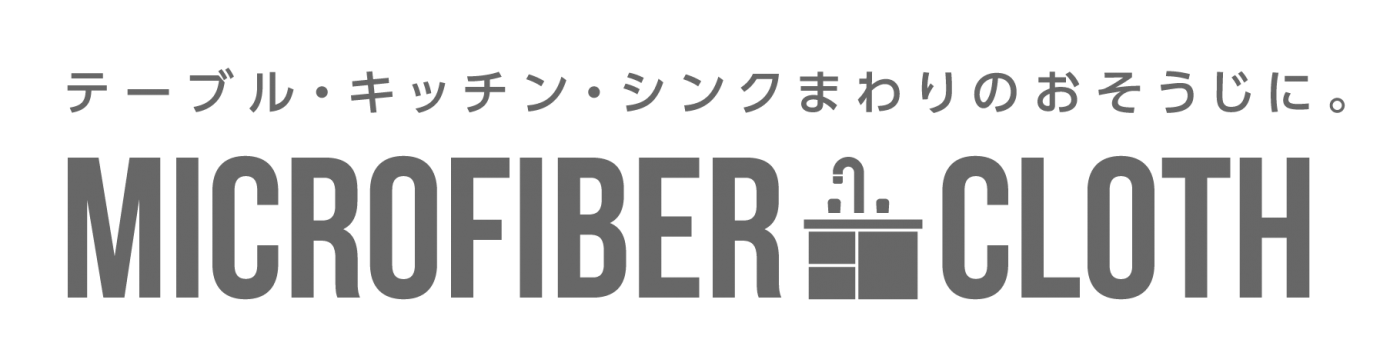 テーブル・キッチン・シンクまわりのおそうじに。
MICROFIBER CLOTH